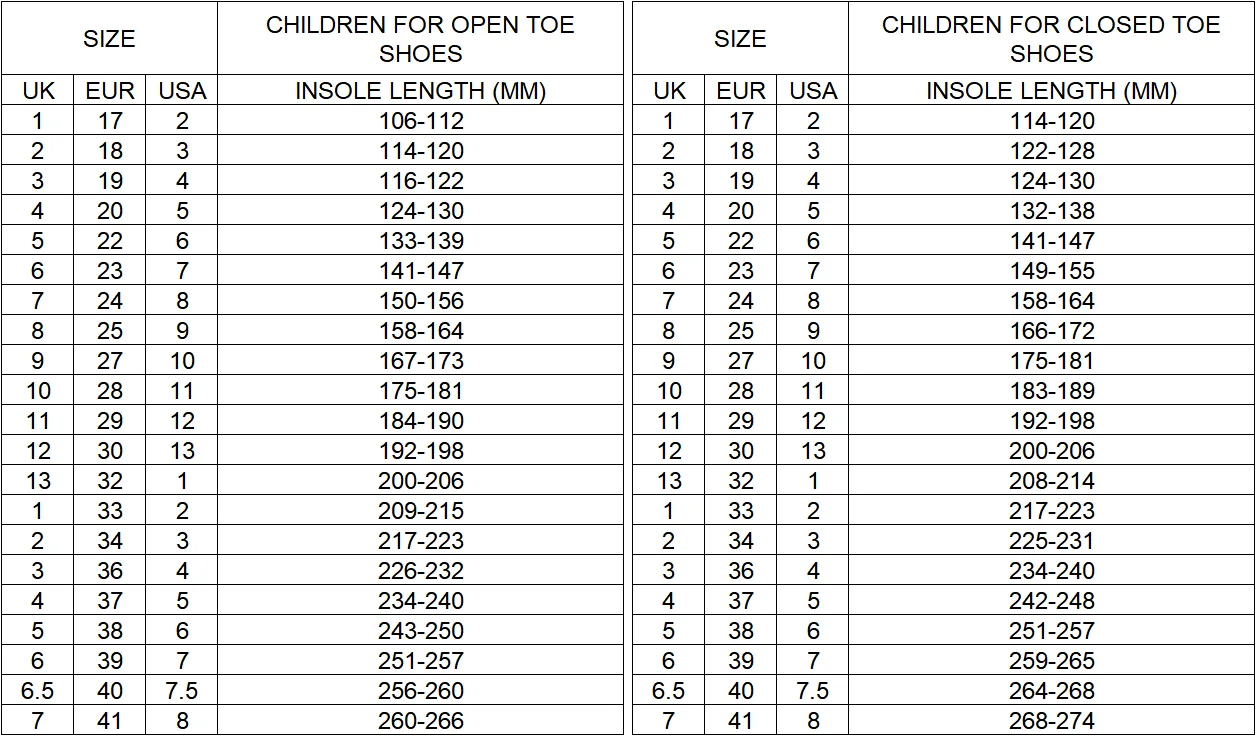 | SIZE | | | CHILDREN FOR OPEN TOE SHOES |
|---|---|---|---|
| UK | EUR | USA | INSOLE LENGTH (MM) |
| 1 | 17 | 2 | 106-112 |
| 2 | 18 | 3 | 114-120 |
| 3 | 19 | 4 | 116-122 |
| 4 | 20 | 5 | 124-130 |
| 5 | 22 | 6 | 133-139 |
| 6 | 23 | 7 | 141-147 |
| 7 | 24 | 8 | 150-156 |
| 8 | 25 | 9 | 158-164 |
| 9 | 27 | 10 | 167-173 |
| 10 | 28 | 11 | 175-181 |
| 11 | 29 | 12 | 184-190 |
| 12 | 30 | 13 | 192-198 |
| 13 | 32 | 1 | 200-206 |
| 1 | 33 | 2 | 209-215 |
| 2 | 34 | 3 | 217-223 |
| 3 | 36 | 4 | 226-232 |
| 4 | 37 | 5 | 234-240 |
| 5 | 38 | 6 | 243-250 |
| 6 | 39 | 7 | 251-257 |
| 6.5 | 40 | 7.5 | 256-260 |
| 7 | 41 | 8 | 260-266 |

| SIZE | | | CHILDREN FOR CLOSED TOE SHOES |
|---|---|---|---|
| UK | EUR | USA | INSOLE LENGTH (MM) |
| 1 | 17 | 2 | 114-120 |
| 2 | 18 | 3 | 122-128 |
| 3 | 19 | 4 | 124-130 |
| 4 | 20 | 5 | 132-138 |
| 5 | 22 | 6 | 141-147 |
| 6 | 23 | 7 | 149-155 |
| 7 | 24 | 8 | 158-164 |
| 8 | 25 | 9 | 166-172 |
| 9 | 27 | 10 | 175-181 |
| 10 | 28 | 11 | 183-189 |
| 11 | 29 | 12 | 192-198 |
| 12 | 30 | 13 | 200-206 |
| 13 | 32 | 1 | 208-214 |
| 1 | 33 | 2 | 217-223 |
| 2 | 34 | 3 | 225-231 |
| 3 | 36 | 4 | 234-240 |
| 4 | 37 | 5 | 242-248 |
| 5 | 38 | 6 | 251-257 |
| 6 | 39 | 7 | 259-265 |
| 6.5 | 40 | 7.5 | 264-268 |
| 7 | 41 | 8 | 268-274 |